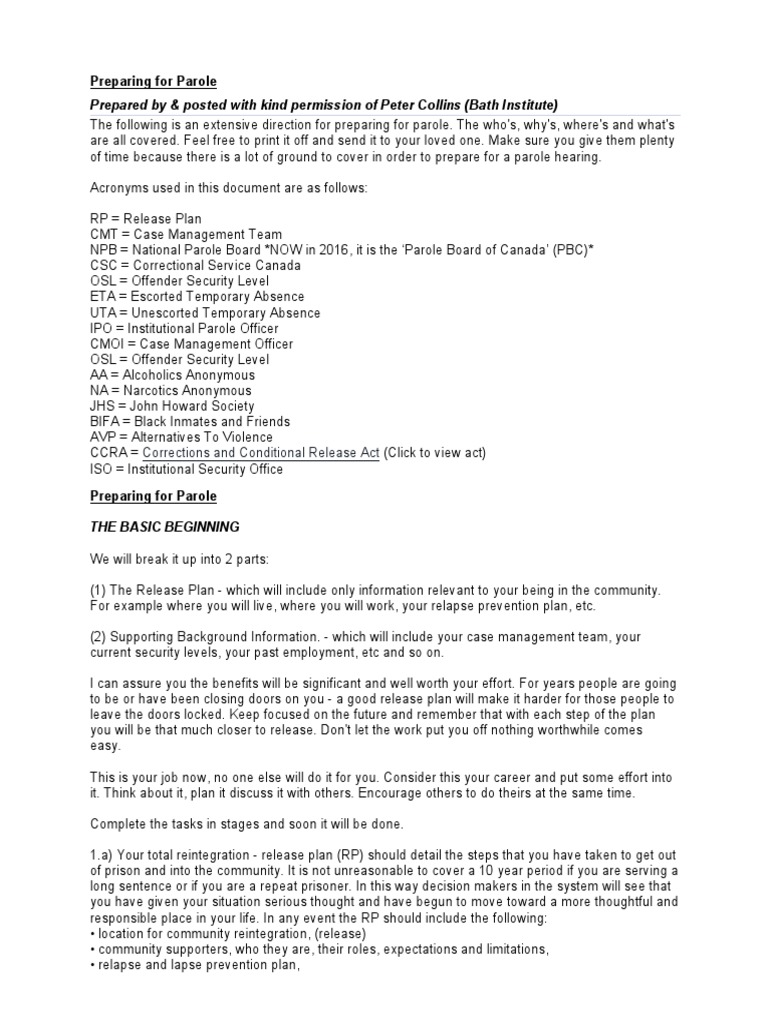 Preparing for Parole

Prepared by & posted with kind permission of Peter Collins (Bath Institute)

The following is an extensive direction for preparing for parole. The who's, why's, where's and what's are all covered. Feel free to print it off and send it to your loved one. Make sure you give them plenty of time because there is a lot of ground to cover in order to prepare for a parole hearing.

Acronyms used in this document are as follows:

RP = Release Plan
CMT = Case Management Team
NPB = National Parole Board *NOW in 2016, it is the 'Parole Board of Canada' (PBC)*
CSC = Correctional Service Canada
OSL = Offender Security Level
ETA = Escorted Temporary Absence
UTA = Unescorted Temporary Absence
IPO = Institutional Parole Officer
CMOI = Case Management Officer
OSL = Offender Security Level
AA = Alcoholics Anonymous
NA = Narcotics Anonymous
JHS = John Howard Society
BIFA = Black Inmates and Friends
AVP = Alternatives To Violence
CCRA = Corrections and Conditional Release Act (Click to view act)
ISO = Institutional Security Office

Preparing for Parole

THE BASIC BEGINNING

We will break it up into 2 parts:

(1) The Release Plan - which will include only information relevant to your being in the community. For example where you will live, where you will work, your relapse prevention plan, etc.

(2) Supporting Background Information. - which will include your case management team, your current security levels, your past employment, etc and so on.

I can assure you the benefits will be significant and well worth your effort. For years people are going to be or have been closing doors on you - a good release plan will make it harder for those people to leave the doors locked. Keep focused on the future and remember that with each step of the plan you will be that much closer to release. Don't let the work put you off nothing worthwhile comes easy.

This is your job now, no one else will do it for you. Consider this your career and put some effort into it. Think about it, plan it discuss it with others. Encourage others to do theirs at the same time.

Complete the tasks in stages and soon it will be done.

1.a) Your total reintegration - release plan (RP) should detail the steps that you have taken to get out of prison and into the community. It is not unreasonable to cover a 10 year period if you are serving a long sentence or if you are a repeat prisoner. In this way decision makers in the system will see that you have given your situation serious thought and have begun to move toward a more thoughtful and responsible place in your life. In any event the RP should include the following:
• location for community reintegration, (release)
• community supporters, who they are, their roles, expectations and limitations,
• relapse and lapse prevention plan,